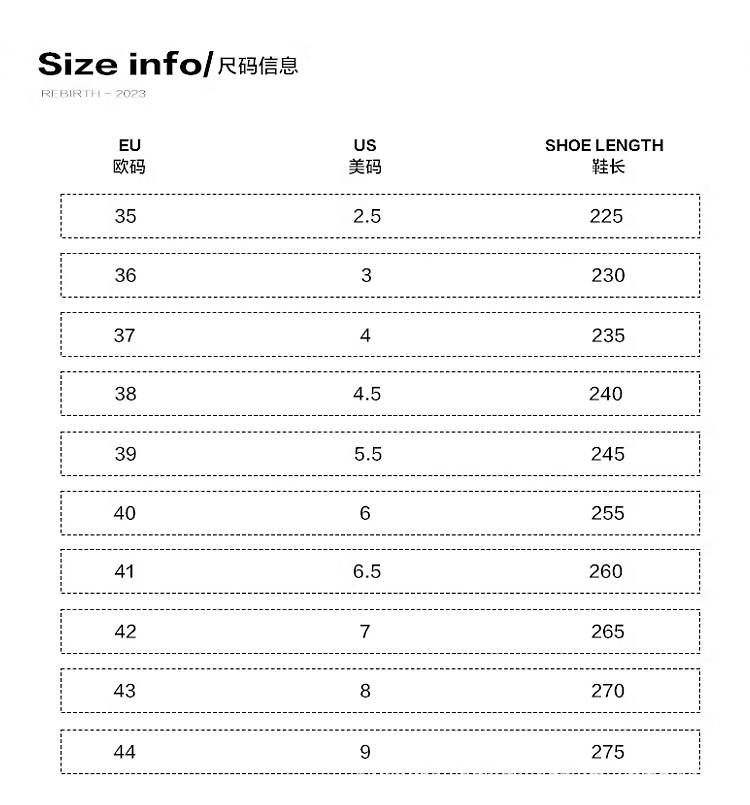 Size info/尺码信息
REBIRTH - 2023

| EU 欧码 | US 美码 | SHOE LENGTH 鞋长 |
|---|---|---|
| 35 | 2.5 | 225 |
| 36 | 3 | 230 |
| 37 | 4 | 235 |
| 38 | 4.5 | 240 |
| 39 | 5.5 | 245 |
| 40 | 6 | 255 |
| 41 | 6.5 | 260 |
| 42 | 7 | 265 |
| 43 | 8 | 270 |
| 44 | 9 | 275 |